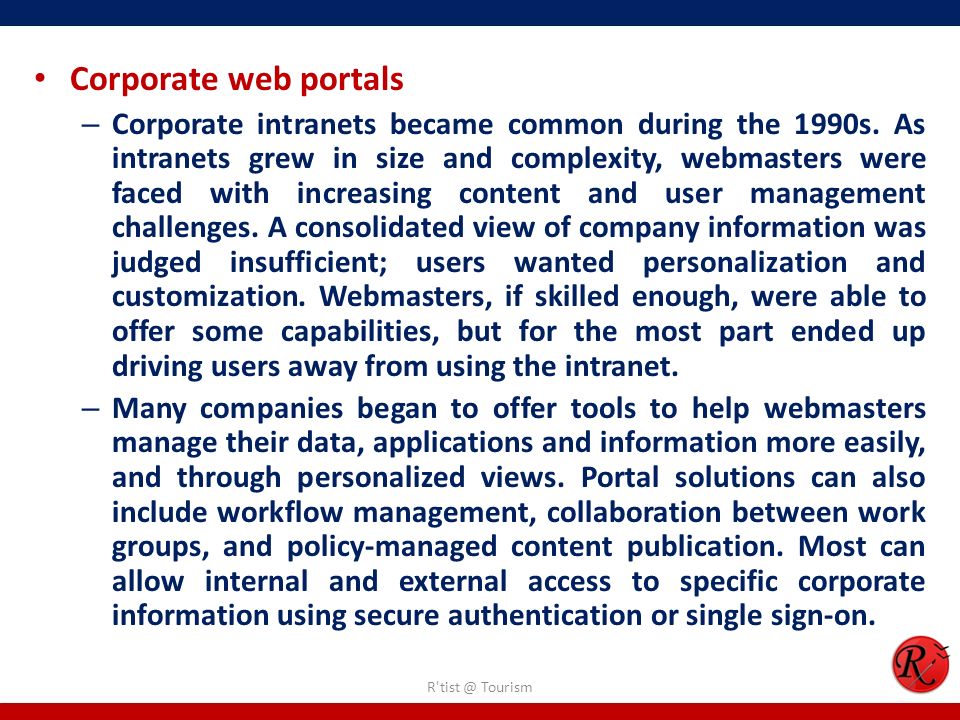 • Corporate web portals

– Corporate intranets became common during the 1990s. As intranets grew in size and complexity, webmasters were faced with increasing content and user management challenges. A consolidated view of company information was judged insufficient; users wanted personalization and customization. Webmasters, if skilled enough, were able to offer some capabilities, but for the most part ended up driving users away from using the intranet.

– Many companies began to offer tools to help webmasters manage their data, applications and information more easily, and through personalized views. Portal solutions can also include workflow management, collaboration between work groups, and policy-managed content publication. Most can allow internal and external access to specific corporate information using secure authentication or single sign-on.

R'tist @ Tourism

R